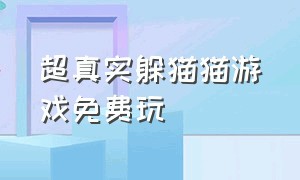 超真实躲猫猫游戏免费玩